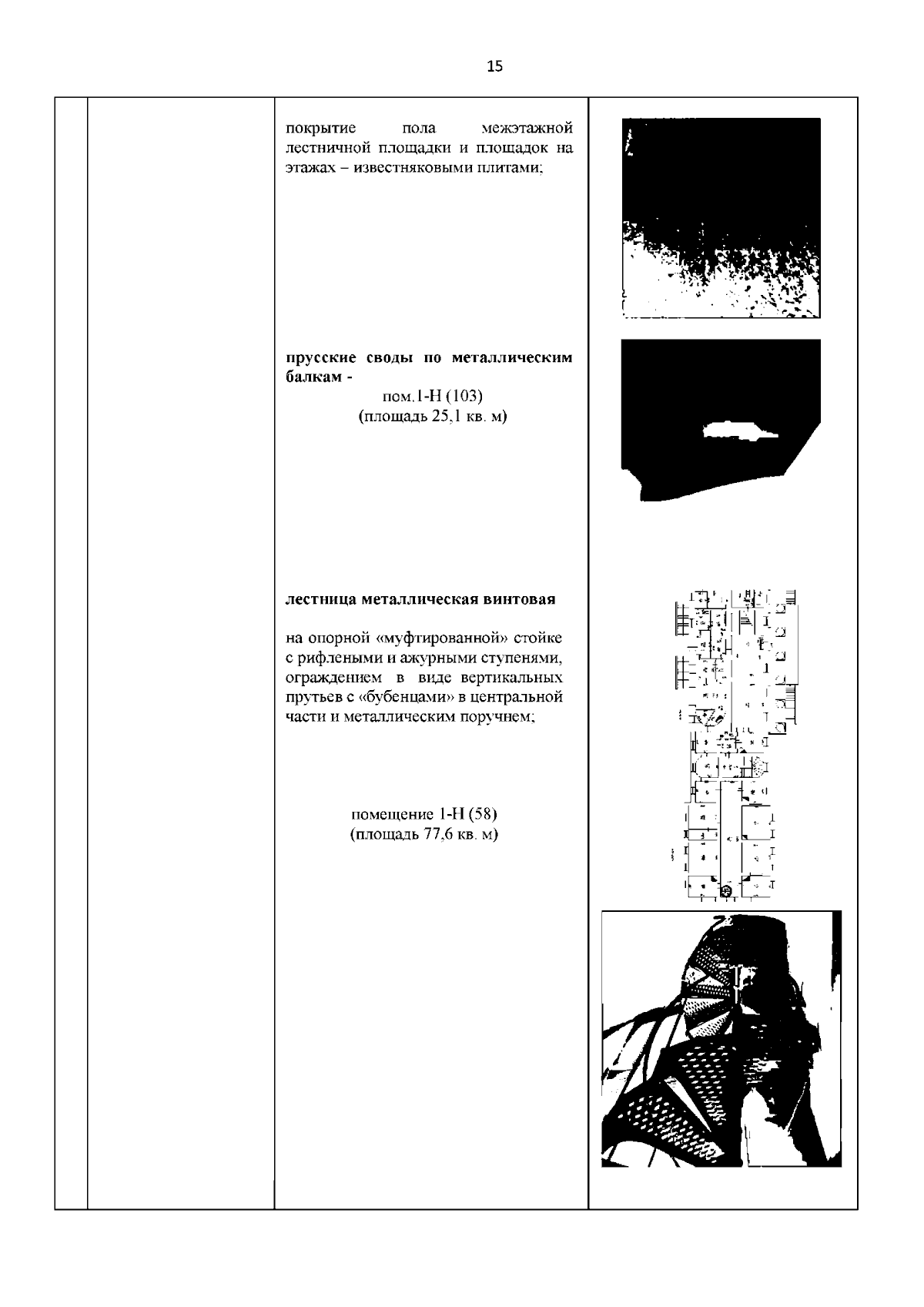 15

покрытие пола межэтажной лестничной площадки и площадок на этажах – известняковыми плитами;

прусские своды по металлическим балкам -

пом.1-Н (103)
(площадь 25,1 кв. м)

лестница металлическая винтовая

на опорной «муфтированной» стойке с рифлеными и ажурными ступенями, ограждением в виде вертикальных прутьев с «бубенцами» в центральной части и металлическим поручнем;

помещение 1-Н (58)
(площадь 77,6 кв. м)